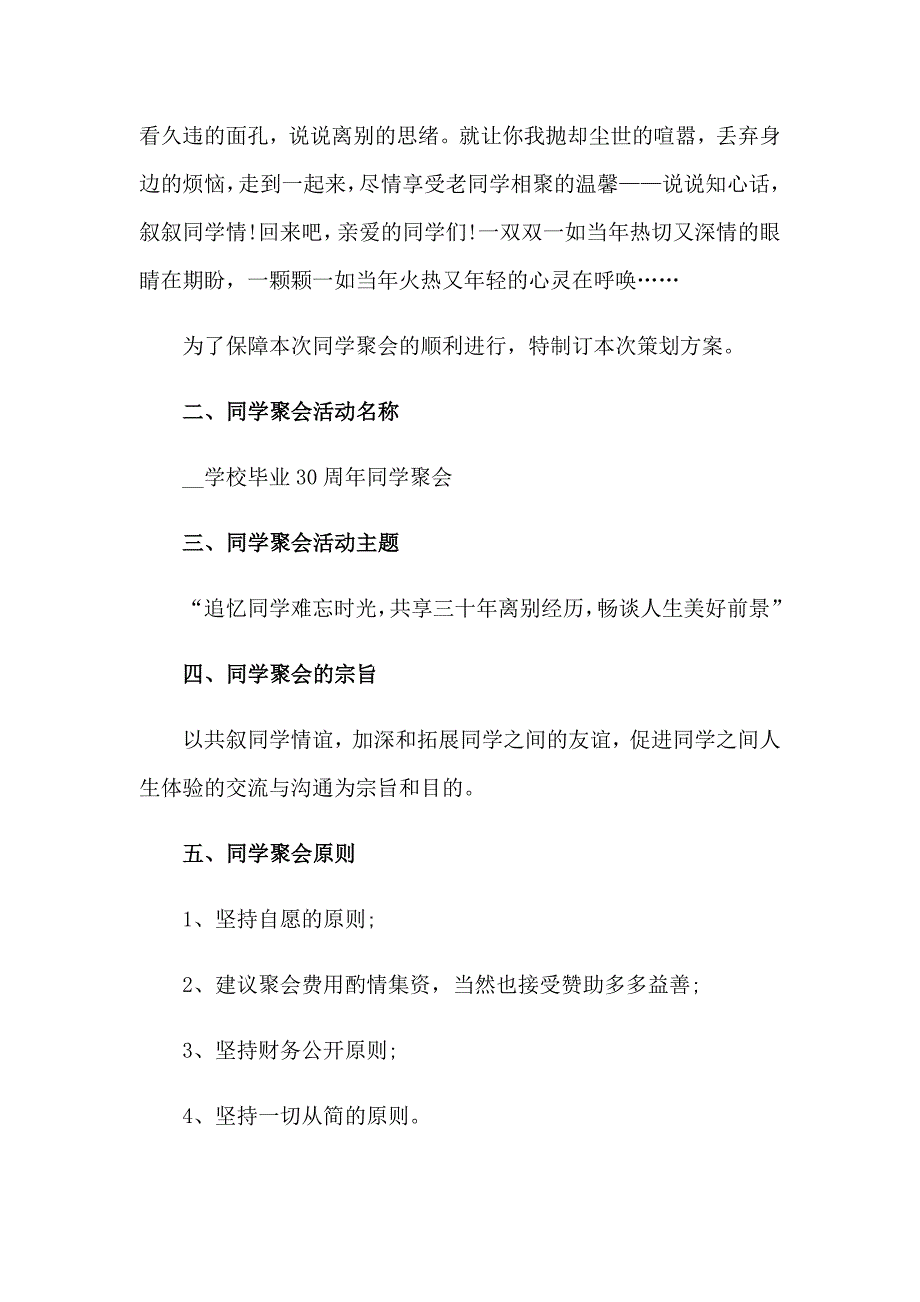 看久违的面孔，说说离别的思绪。就让你我抛却尘世的喧嚣，丢弃身边的烦恼，走到一起来，尽情享受老同学相聚的温馨——说说知心话，叙叙同学情！回来吧，亲爱的同学们！一双双一如当年热切又深情的眼睛在期盼，一颗颗一如当年火热又年轻的心灵在呼唤……

为了保障本次同学聚会的顺利进行，特制订本次策划方案。

二、同学聚会活动名称

__学校毕业30周年同学聚会

三、同学聚会活动主题

“追忆同学难忘时光，共享三十年离别经历，畅谈人生美好前景”

四、同学聚会的宗旨

以共叙同学情谊，加深和拓展同学之间的友谊，促进同学之间人生体验的交流与沟通为宗旨和目的。

五、同学聚会原则

1、坚持自愿的原则;

2、建议聚会费用酌情集资，当然也接受赞助多多益善;

3、坚持财务公开原则;

4、坚持一切从简的原则。